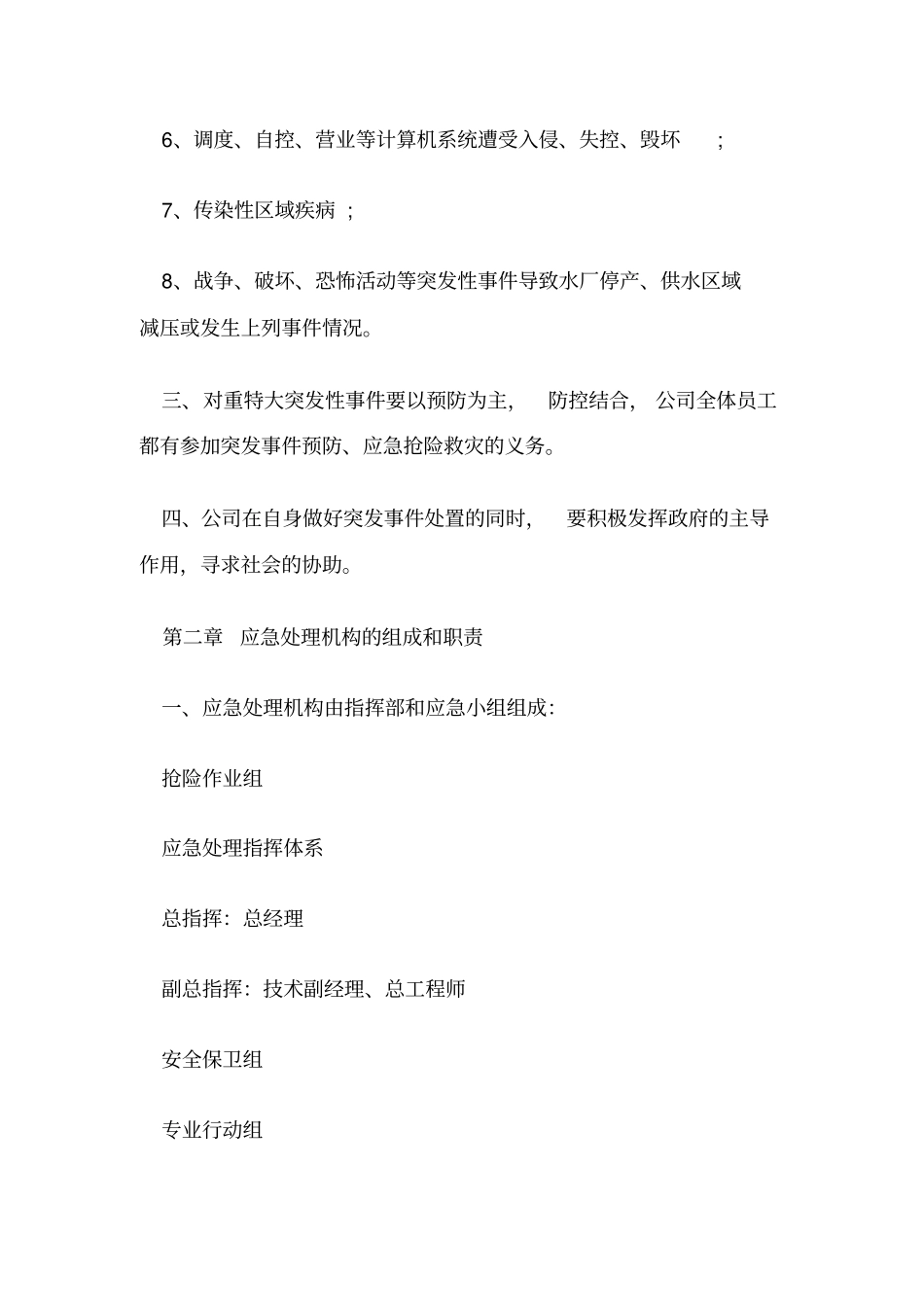 6、调度、自控、营业等计算机系统遭受入侵、失控、毁坏 ;

7、传染性区域疾病 ;

8、战争、破坏、恐怖活动等突发性事件导致水厂停产、供水区域减压或发生上列事件情况。

三、对重特大突发性事件要以预防为主， 防控结合， 公司全体员工都有参加突发事件预防、应急抢险救灾的义务。

四、公司在自身做好突发事件处置的同时， 要积极发挥政府的主导作用，寻求社会的协助。

第二章 应急处理机构的组成和职责

一、应急处理机构由指挥部和应急小组组成：

抢险作业组

应急处理指挥体系

总指挥：总经理

副总指挥：技术副经理、总工程师

安全保卫组

专业行动组